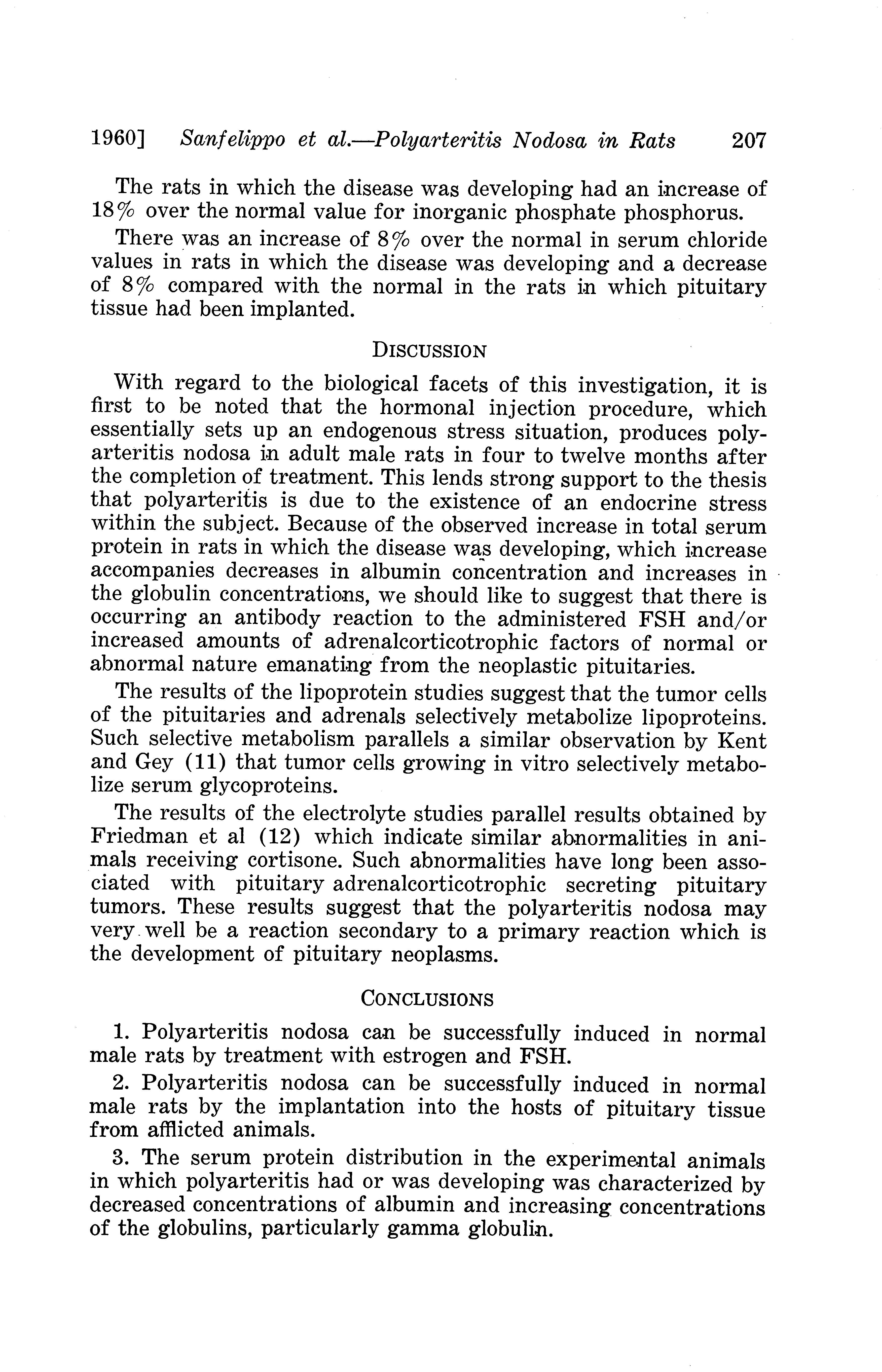 1960] Sanfelippo et al.—Polyarteritis Nodosa in Rats 207

The rats in which the disease was developing had an increase of 18% over the normal value for inorganic phosphate phosphorus.

There was an increase of 8% over the normal in serum chloride values in rats in which the disease was developing and a decrease of 8% compared with the normal in the rats in which pituitary tissue had been implanted.

DISCUSSION

With regard to the biological facets of this investigation, it is first to be noted that the hormonal injection procedure, which essentially sets up an endogenous stress situation, produces polyarteritis nodosa in adult male rats in four to twelve months after the completion of treatment. This lends strong support to the thesis that polyarteritis is due to the existence of an endocrine stress within the subject. Because of the observed increase in total serum protein in rats in which the disease was developing, which increase accompanies decreases in albumin concentration and increases in the globulin concentrations, we should like to suggest that there is occurring an antibody reaction to the administered FSH and/or increased amounts of adrenalcorticotrophic factors of normal or abnormal nature emanating from the neoplastic pituitaries.

The results of the lipoprotein studies suggest that the tumor cells of the pituitaries and adrenals selectively metabolize lipoproteins. Such selective metabolism parallels a similar observation by Kent and Gey (11) that tumor cells growing in vitro selectively metabolize serum glycoproteins.

The results of the electrolyte studies parallel results obtained by Friedman et al (12) which indicate similar abnormalities in animals receiving cortisone. Such abnormalities have long been associated with pituitary adrenalcorticotrophic secreting pituitary tumors. These results suggest that the polyarteritis nodosa may very well be a reaction secondary to a primary reaction which is the development of pituitary neoplasms.

CONCLUSIONS

1. Polyarteritis nodosa can be successfully induced in normal male rats by treatment with estrogen and FSH.

2. Polyarteritis nodosa can be successfully induced in normal male rats by the implantation into the hosts of pituitary tissue from afflicted animals.

3. The serum protein distribution in the experimental animals in which polyarteritis had or was developing was characterized by decreased concentrations of albumin and increasing concentrations of the globulins, particularly gamma globulin.